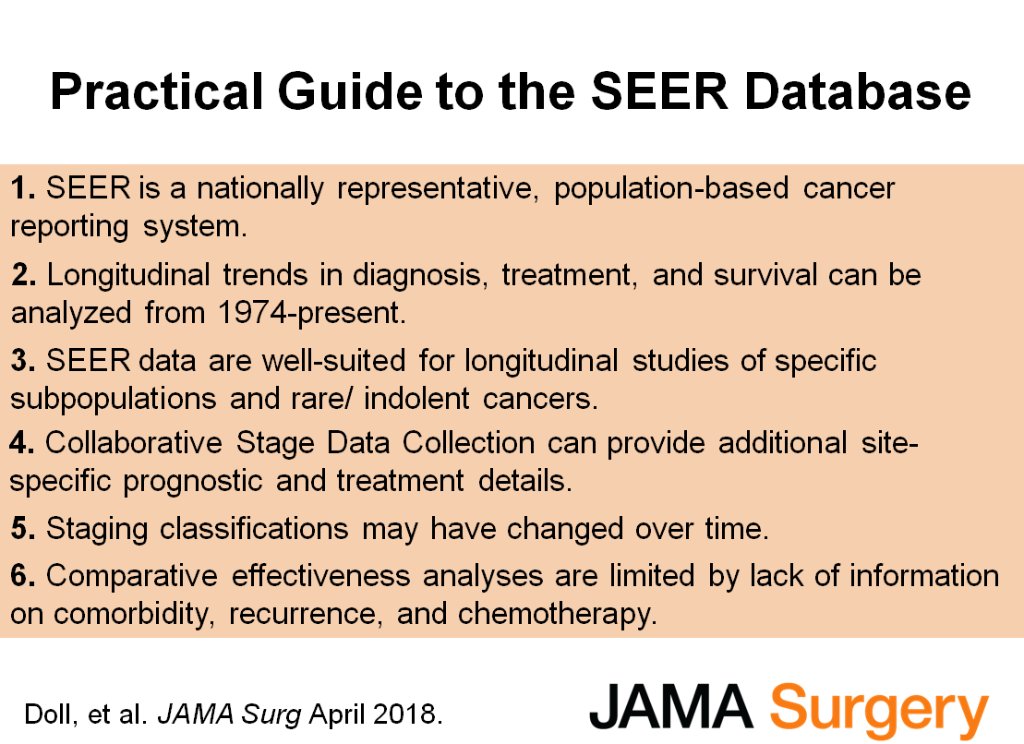 Practical Guide to the SEER Database

1. SEER is a nationally representative, population-based cancer reporting system.

2. Longitudinal trends in diagnosis, treatment, and survival can be analyzed from 1974-present.

3. SEER data are well-suited for longitudinal studies of specific subpopulations and rare/ indolent cancers.

4. Collaborative Stage Data Collection can provide additional site-specific prognostic and treatment details.

5. Staging classifications may have changed over time.

6. Comparative effectiveness analyses are limited by lack of information on comorbidity, recurrence, and chemotherapy.

Doll, et al. JAMA Surg April 2018.

JAMA Surgery